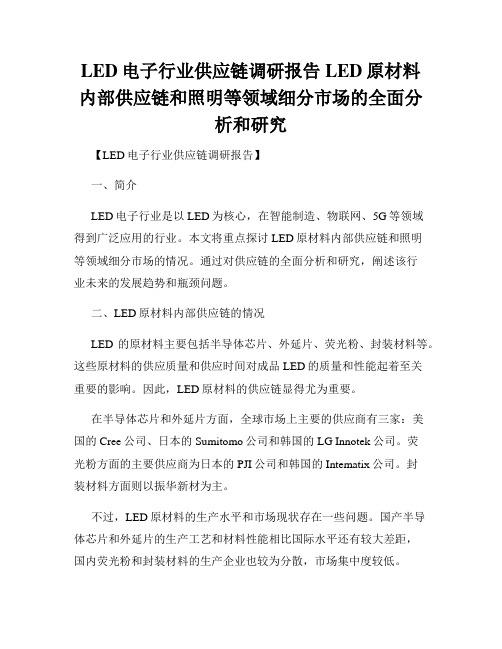 LED 电子行业供应链调研报告 LED 原材料内部供应链和照明等领域细分市场的全面分析和研究

【LED 电子行业供应链调研报告】

一、简介

LED 电子行业是以 LED 为核心，在智能制造、物联网、5G 等领域得到广泛应用的行业。本文将重点探讨 LED 原材料内部供应链和照明等领域细分市场的情况。通过对供应链的全面分析和研究，阐述该行业未来的发展趋势和瓶颈问题。

二、LED 原材料内部供应链的情况

LED 的原材料主要包括半导体芯片、外延片、荧光粉、封装材料等。这些原材料的供应质量和供应时间对成品 LED 的质量和性能起着至关重要的影响。因此，LED 原材料的供应链显得尤为重要。

在半导体芯片和外延片方面，全球市场上主要的供应商有三家：美国的 Cree 公司、日本的 Sumitomo 公司和韩国的 LG Innotek 公司。荧光粉方面的主要供应商为日本的 PJI 公司和韩国的 Intematix 公司。封装材料方面则以振华新材为主。

不过，LED 原材料的生产水平和市场现状存在一些问题。国产半导体芯片和外延片的生产工艺和材料性能相比国际水平还有较大差距，国内荧光粉和封装材料的生产企业也较为分散，市场集中度较低。